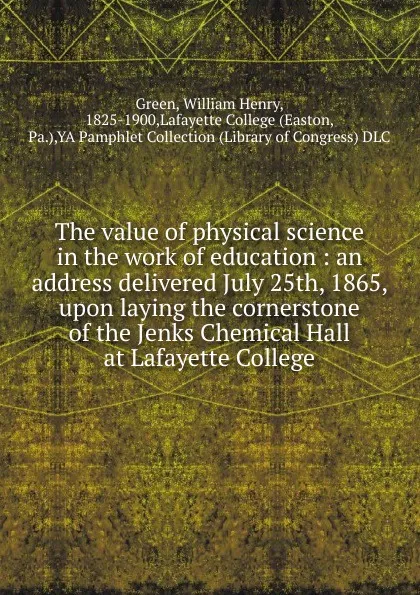 Green, William Henry, 1825-1900,Lafayette College (Easton, Pa.),YA Pamphlet Collection (Library of Congress) DLC

The value of physical science in the work of education : an address delivered July 25th, 1865, upon laying the cornerstone of the Jenks Chemical Hall at Lafayette College